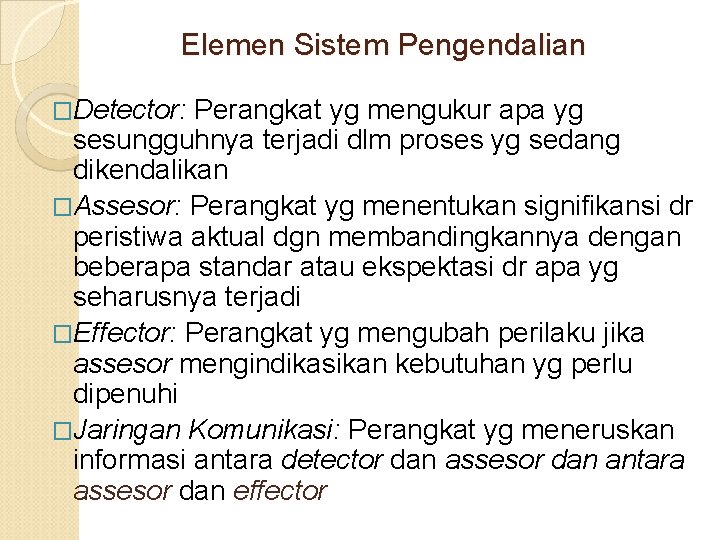 Elemen Sistem Pengendalian

□Detector: Perangkat yg mengukur apa yg sesungguhnya terjadi dlm proses yg sedang dikendalikan

□Assesor: Perangkat yg menentukan signifikansi dr peristiwa aktual dgn membandingkannya dengan beberapa standar atau ekspektasi dr apa yg seharusnya terjadi

□Effector: Perangkat yg mengubah perilaku jika assesor mengindikasikan kebutuhan yg perlu dipenuhi

□Jaringan Komunikasi: Perangkat yg meneruskan informasi antara detector dan assesor dan antara assesor dan effector